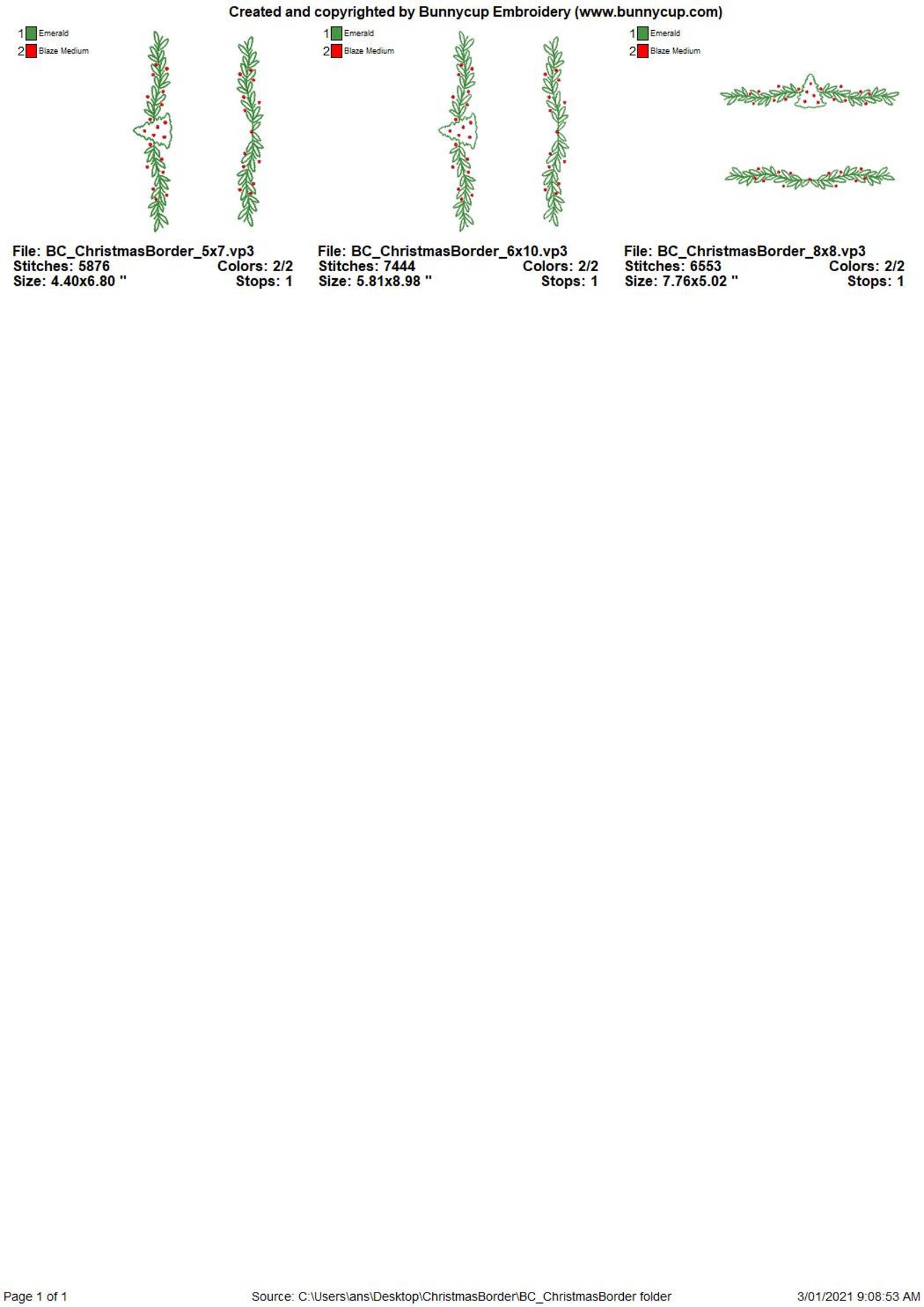 Created and copyrighted by Bunnycup Embroidery (www.bunnycup.com)

1 Emerald
2 Blaze Medium

File: BC_ChristmasBorder_5x7.vp3
Stitches: 5876 Colors: 2/2
Size: 4.40x6.80 " Stops: 1

1 Emerald
2 Blaze Medium

File: BC_ChristmasBorder_6x10.vp3
Stitches: 7444 Colors: 2/2
Size: 5.81x8.98 " Stops: 1

1 Emerald
2 Blaze Medium

File: BC_ChristmasBorder_8x8.vp3
Stitches: 6553 Colors: 2/2
Size: 7.76x5.02 " Stops: 1

Page 1 of 1 Source: C:\Users\ans\Desktop\ChristmasBorder\BC_ChristmasBorder folder 3/01/2021 9:08:53 AM